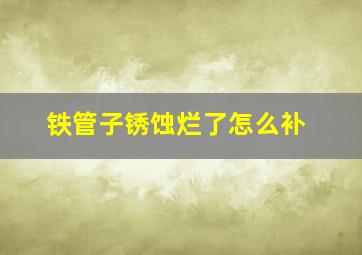 铁管子锈蚀烂了怎么补